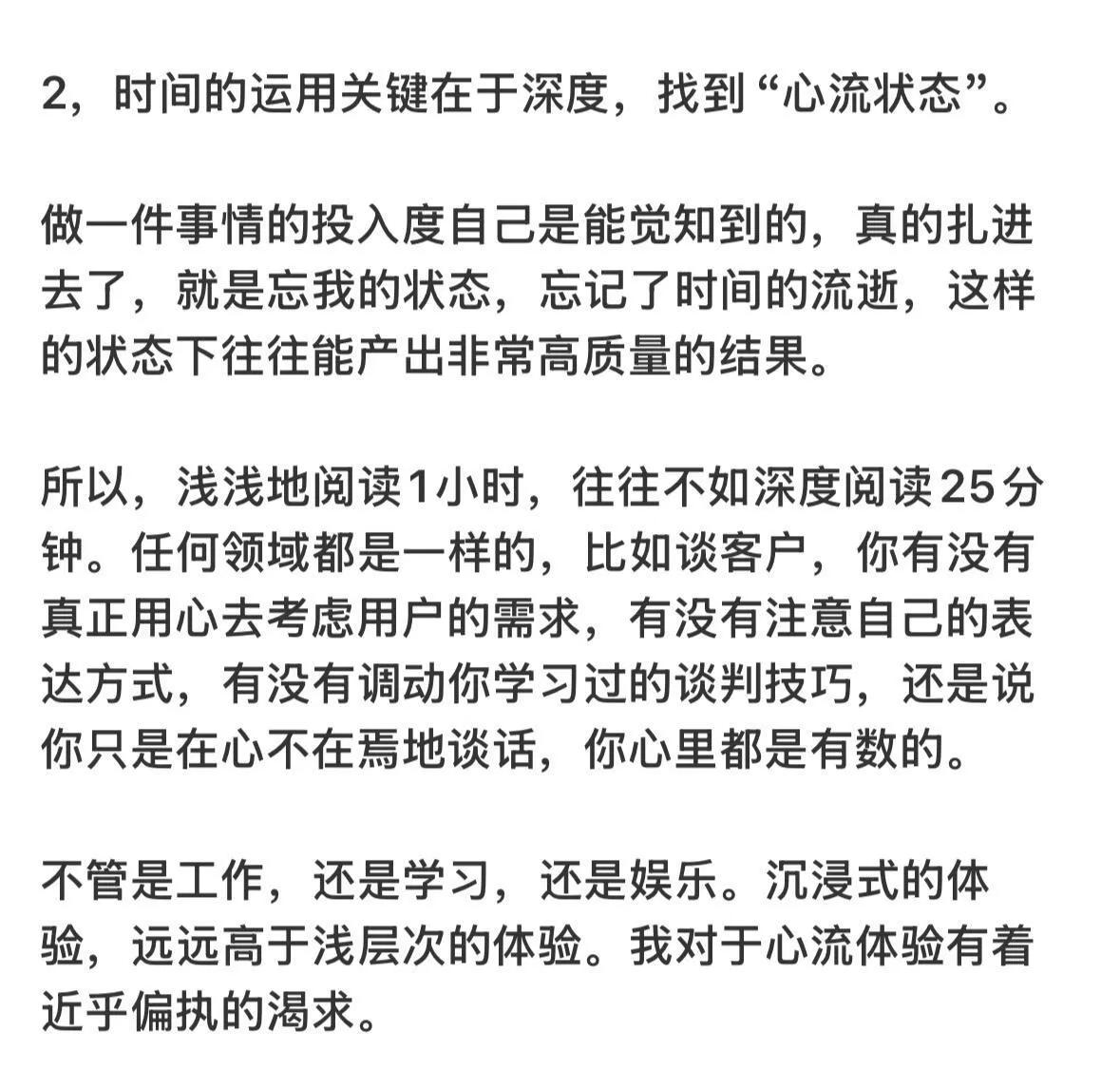 2，时间的运用关键在于深度，找到“心流状态”。

做一件事情的投入度自己是能觉知到的，真的扎进去了，就是忘我的状态，忘记了时间的流逝，这样的状态下往往能产出非常高质量的结果。

所以，浅浅地阅读1小时，往往不如深度阅读25分钟。任何领域都是一样的，比如谈客户，你有没有真正用心去考虑用户的需求，有没有注意自己的表达方式，有没有调动你学习过的谈判技巧，还是说你只是在心不在焉地谈话，你心里都是有数的。

不管是工作，还是学习，还是娱乐。沉浸式的体验，远远高于浅层次的体验。我对于心流体验有着近乎偏执的渴求。